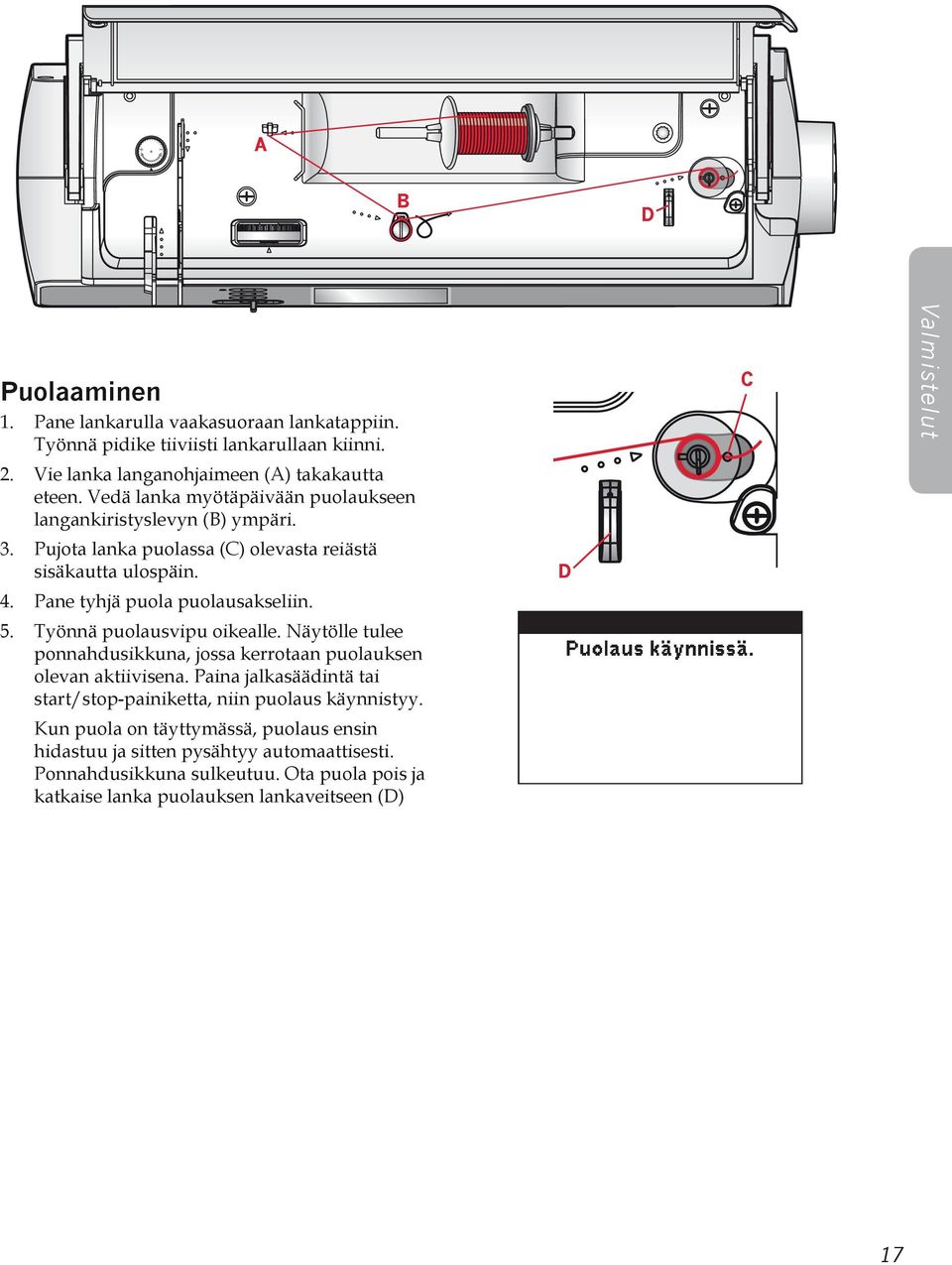 A

B

D

Valmistelut

Puolaaminen

1. Pane lankarulla vaakasuoraan lankatappiin. Työnnä pidike tiiviisti lankarullaan kiinni.

2. Vie lanka langanohjaimeen (A) takakautta eteen. Vedä lanka myötäpäivään puolaukseen langankiristyslevyn (B) ympäri.

3. Pujota lanka puolassa (C) olevasta reiästä sisäkautta ulospäin.

4. Pane tyhjä puola puolausakseliin.

5. Työnnä puolausvipu oikealle. Näytölle tulee ponnahdusikkuna, jossa kerrotaan puolauksen olevan aktiivisena. Paina jalkasäädintä tai start/stop-painiketta, niin puolaus käynnistyy.

Kun puola on täyttymässä, puolaus ensin hidastuu ja sitten pysähtyy automaattisesti. Ponnahdusikkuna sulkeutuu. Ota puola pois ja katkaise lanka puolauksen lankaveitseen (D)

C

D

Puolaus käynnissä.

17